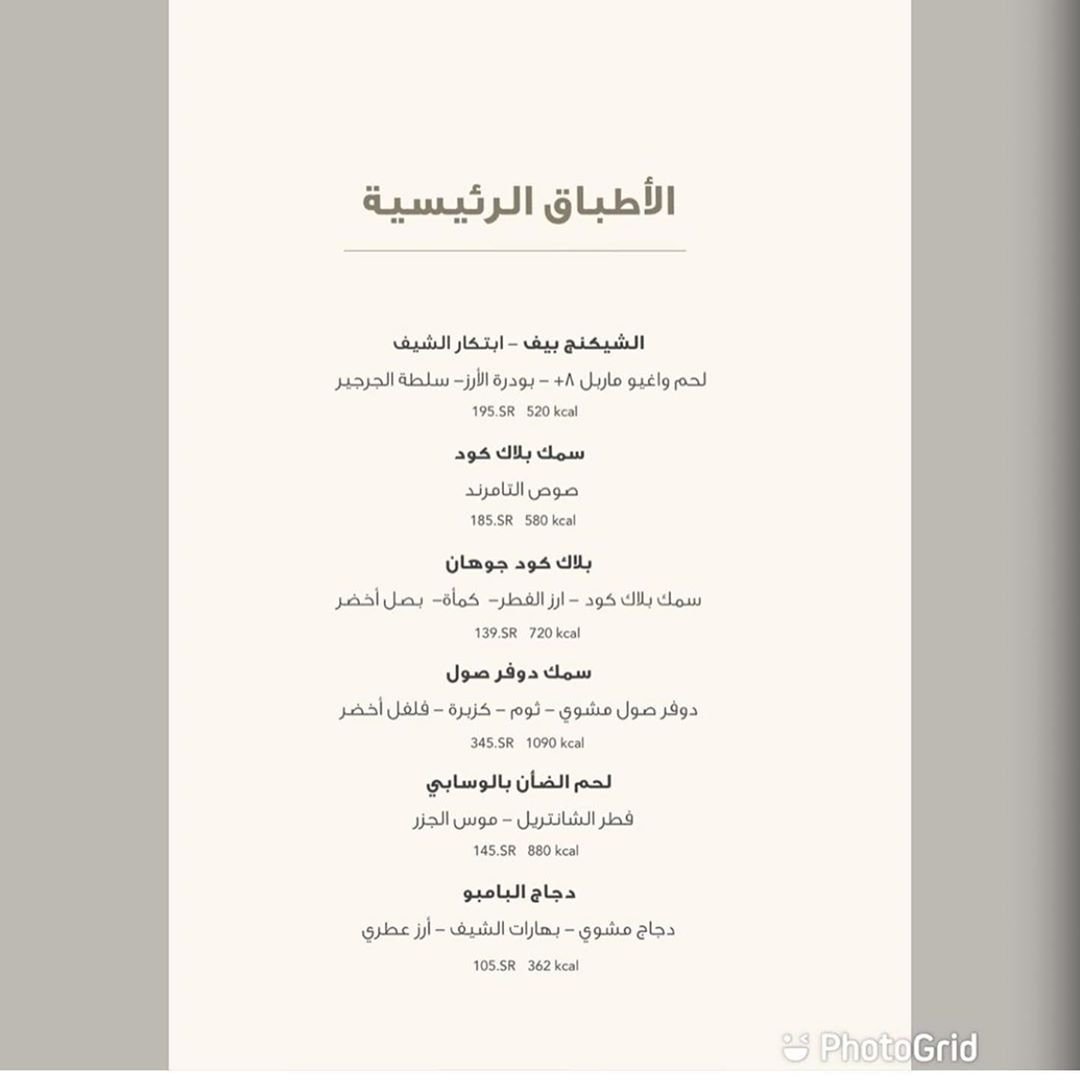 الأطباق الرئيسية

الشيكنج بيف – ابتكار الشيف
لحم واغيو ماربل ٨+ – بودرة الأرز– سلطة الجرجير
195.SR 520 kcal

سمك بلاك كود
صوص التامرند
185.SR 580 kcal

بلاك كود جوهان
سمك بلاك كود – ارز الفطر– كمأة– بصل أخضر
139.SR 720 kcal

سمك دوفر صول
دوفر صول مشوي – ثوم – كزبرة – فلفل أخضر
345.SR 1090 kcal

لحم الضأن بالوسابي
فطر الشانتريل – موس الجزر
145.SR 880 kcal

دجاج البامبو
دجاج مشوي – بهارات الشيف – أرز عطري
105.SR 362 kcal

PhotoGrid